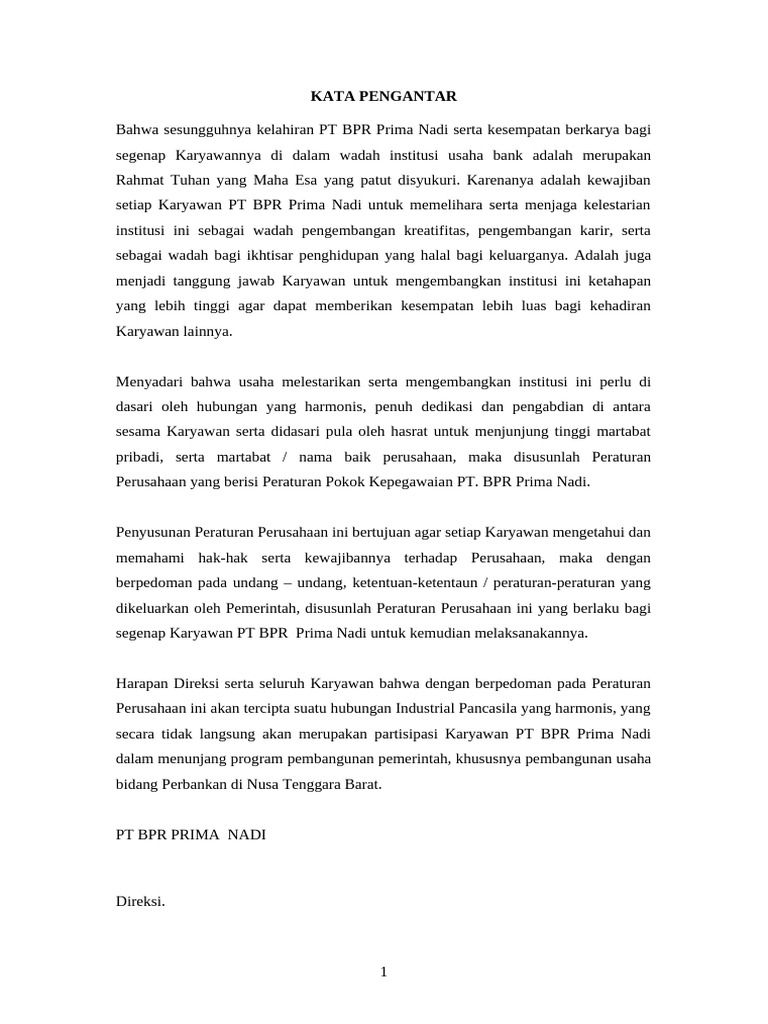 KATA PENGANTAR

Bahwa sesungguhnya kelahiran PT BPR Prima Nadi serta kesempatan berkarya bagi segenap Karyawannya di dalam wadah institusi usaha bank adalah merupakan Rahmat Tuhan yang Maha Esa yang patut disyukuri. Karenanya adalah kewajiban setiap Karyawan PT BPR Prima Nadi untuk memelihara serta menjaga kelestarian institusi ini sebagai wadah pengembangan kreatifitas, pengembangan karir, serta sebagai wadah bagi ikhtisar penghidupan yang halal bagi keluarganya. Adalah juga menjadi tanggung jawab Karyawan untuk mengembangkan institusi ini ketahapan yang lebih tinggi agar dapat memberikan kesempatan lebih luas bagi kehadiran Karyawan lainnya.

Menyadari bahwa usaha melestarikan serta mengembangkan institusi ini perlu di dasari oleh hubungan yang harmonis, penuh dedikasi dan pengabdian di antara sesama Karyawan serta didasari pula oleh hasrat untuk menjunjung tinggi martabat pribadi, serta martabat / nama baik perusahaan, maka disusunlah Peraturan Perusahaan yang berisi Peraturan Pokok Kepegawaian PT. BPR Prima Nadi.

Penyusunan Peraturan Perusahaan ini bertujuan agar setiap Karyawan mengetahui dan memahami hak-hak serta kewajibannya terhadap Perusahaan, maka dengan berpedoman pada undang – undang, ketentuan-ketentaun / peraturan-peraturan yang dikeluarkan oleh Pemerintah, disusunlah Peraturan Perusahaan ini yang berlaku bagi segenap Karyawan PT BPR Prima Nadi untuk kemudian melaksanakannya.

Harapan Direksi serta seluruh Karyawan bahwa dengan berpedoman pada Peraturan Perusahaan ini akan tercipta suatu hubungan Industrial Pancasila yang harmonis, yang secara tidak langsung akan merupakan partisipasi Karyawan PT BPR Prima Nadi dalam menunjang program pembangunan pemerintah, khususnya pembangunan usaha bidang Perbankan di Nusa Tenggara Barat.

PT BPR PRIMA NADI

Direksi.

1